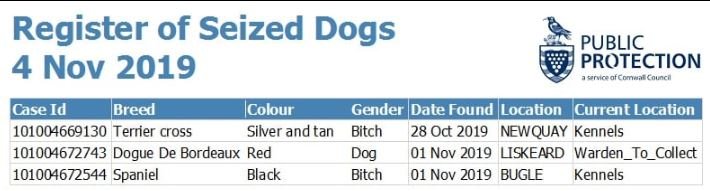 Register of Seized Dogs
4 Nov 2019

PUBLIC PROTECTION
a service of Cornwall Council

| Case Id | Breed | Colour | Gender | Date Found | Location | Current Location |
|---|---|---|---|---|---|---|
| 101004669130 | Terrier cross | Silver and tan | Bitch | 28 Oct 2019 | NEWQUAY | Kennels |
| 101004672743 | Dogue De Bordeaux | Red | Dog | 01 Nov 2019 | LISKEARD | Warden_To_Collect |
| 101004672544 | Spaniel | Black | Bitch | 01 Nov 2019 | BUGLE | Kennels |